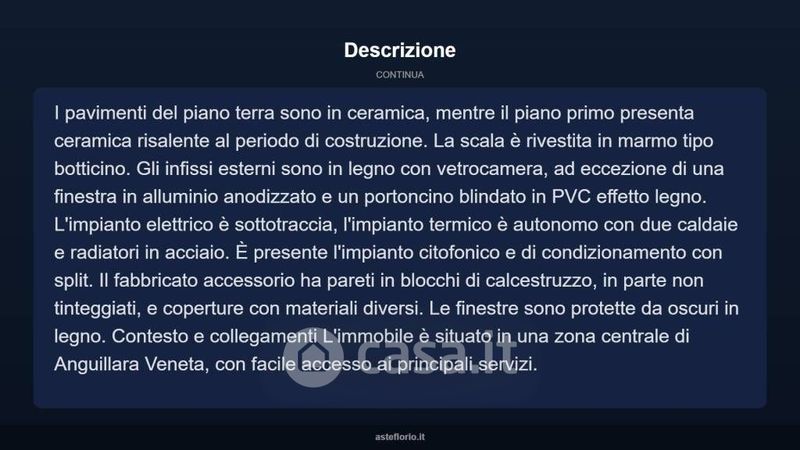 Descrizione

CONTINUA

I pavimenti del piano terra sono in ceramica, mentre il piano primo presenta ceramica risalente al periodo di costruzione. La scala è rivestita in marmo tipo botticino. Gli infissi esterni sono in legno con vetrocamera, ad eccezione di una finestra in alluminio anodizzato e un portoncino blindato in PVC effetto legno. L'impianto elettrico è sottotraccia, l'impianto termico è autonomo con due caldaie e radiatori in acciaio. È presente l'impianto citofonico e di condizionamento con split. Il fabbricato accessorio ha pareti in blocchi di calcestruzzo, in parte non tinteggiati, e coperture con materiali diversi. Le finestre sono protette da oscuri in legno. Contesto e collegamenti L'immobile è situato in una zona centrale di Anguillara Veneta, con facile accesso ai principali servizi.

casa.it

asteflorio.it